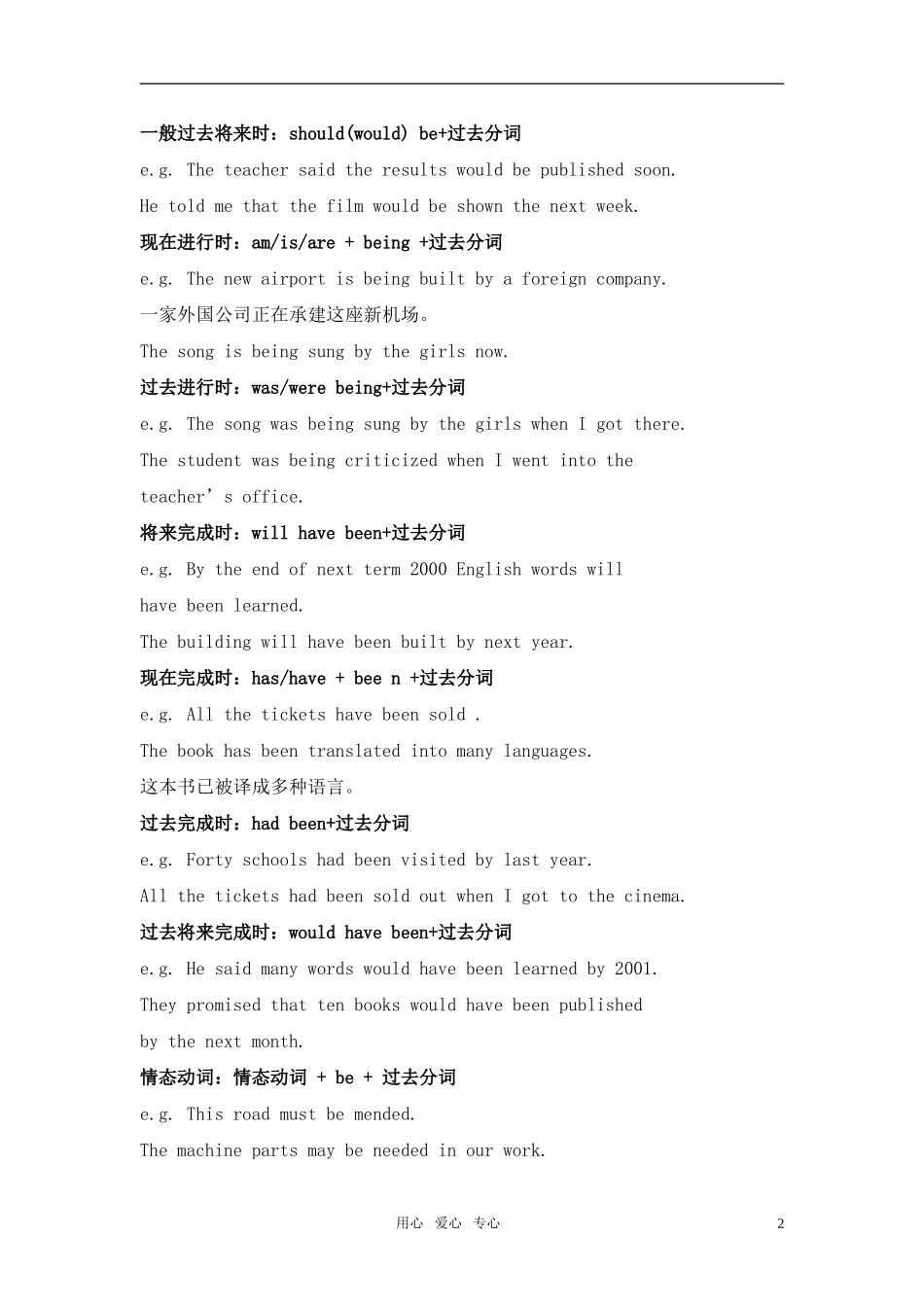 一般过去将来时：should(would) be+过去分词

e.g. The teacher said the results would be published soon.

He told me that the film would be shown the next week.

现在进行时：am/is/are + being +过去分词

e.g. The new airport is being built by a foreign company.

一家外国公司正在承建这座新机场。

The song is being sung by the girls now.

过去进行时：was/were being+过去分词

e.g. The song was being sung by the girls when I got there.

The student was being criticized when I went into the teacher’s office.

将来完成时：will have been+过去分词

e.g. By the end of next term 2000 English words will have been learned.

The building will have been built by next year.

现在完成时：has/have + bee n +过去分词

e.g. All the tickets have been sold .

The book has been translated into many languages.

这本书已被译成多种语言。

过去完成时：had been+过去分词

e.g. Forty schools had been visited by last year.

All the tickets had been sold out when I got to the cinema.

过去将来完成时：would have been+过去分词

e.g. He said many words would have been learned by 2001.

They promised that ten books would have been published by the next month.

情态动词：情态动词 + be + 过去分词

e.g. This road must be mended.

The machine parts may be needed in our work.

用心 爱心 专心

2